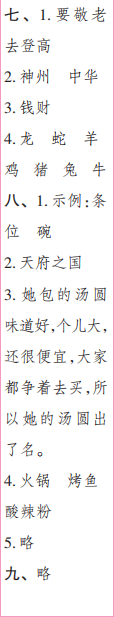 七、1. 要敬老 去登高
2. 神州　中华
3. 钱财
4. 龙　蛇　羊 鸡　猪　兔　牛
八、1. 示例：条 位　碗
2. 天府之国
3. 她包的汤圆味道好，个儿大，还很便宜，大家都争着去买，所以她的汤圆出了名。
4. 火锅　烤鱼 酸辣粉
5. 略
九、略